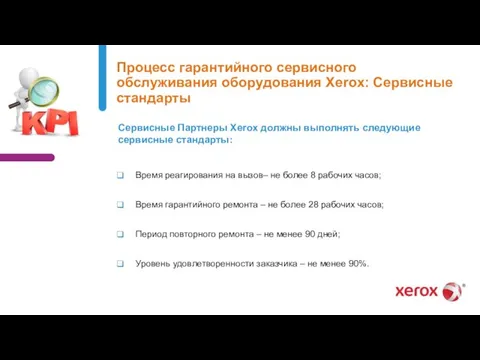 KPI

Процесс гарантийного сервисного обслуживания оборудования Xerox: Сервисные стандарты

Сервисные Партнеры Xerox должны выполнять следующие сервисные стандарты:

Время реагирования на вызов– не более 8 рабочих часов;

Время гарантийного ремонта – не более 28 рабочих часов;

Период повторного ремонта – не менее 90 дней;

Уровень удовлетворенности заказчика – не менее 90%.

xerox